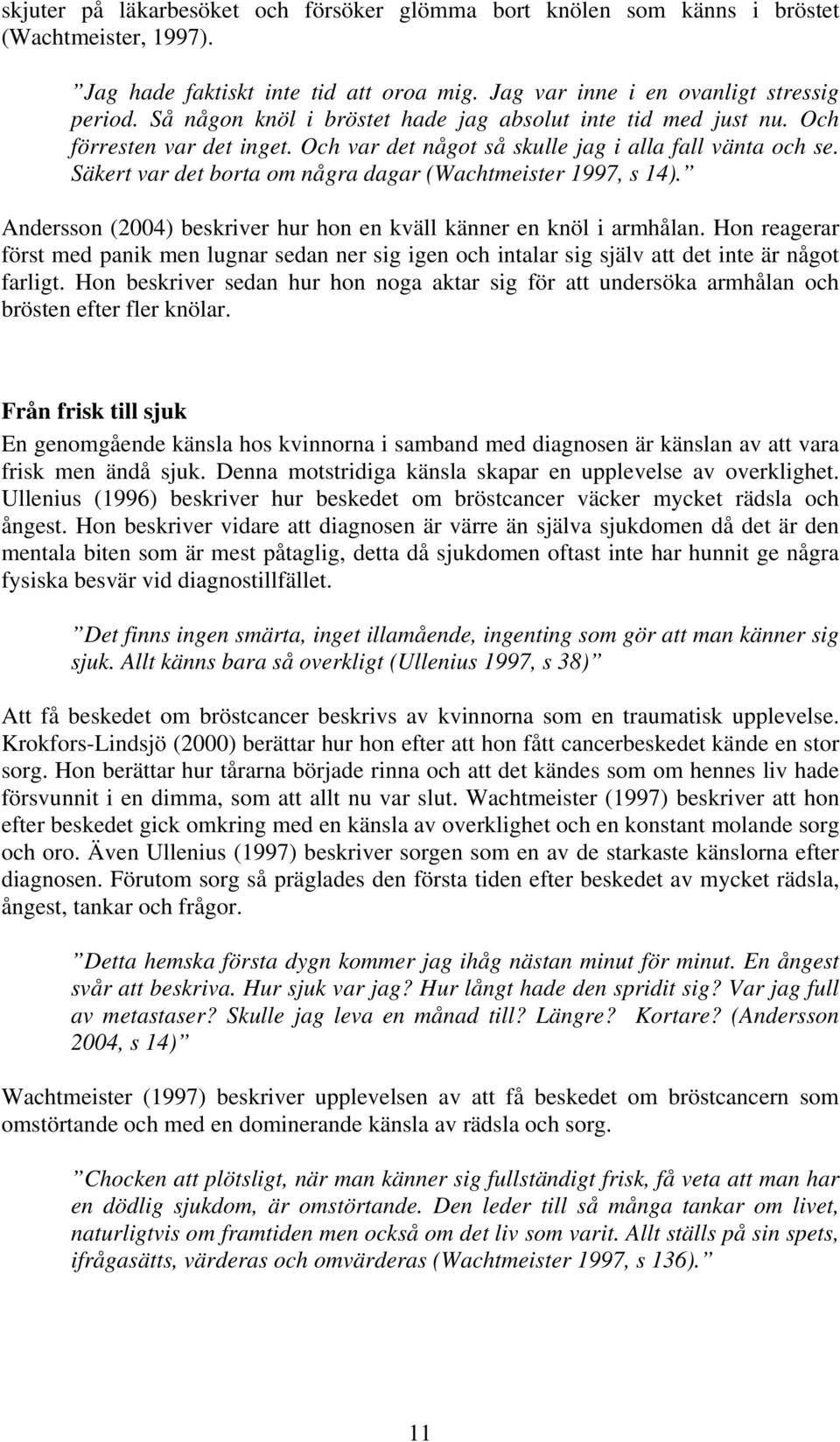 skjuter på läkarbesöket och försöker glömma bort knölen som känns i bröstet (Wachtmeister, 1997).

”Jag hade faktiskt inte tid att oroa mig. Jag var inne i en ovanligt stressig period. Så någon knöl i bröstet hade jag absolut inte tid med just nu. Och förresten var det inget. Och var det något så skulle jag i alla fall vänta och se. Säkert var det borta om några dagar (Wachtmeister 1997, s 14).”

Andersson (2004) beskriver hur hon en kväll känner en knöl i armhålan. Hon reagerar först med panik men lugnar sedan ner sig igen och intalar sig själv att det inte är något farligt. Hon beskriver sedan hur hon noga aktar sig för att undersöka armhålan och brösten efter fler knölar.

Från frisk till sjuk

En genomgående känsla hos kvinnorna i samband med diagnosen är känslan av att vara frisk men ändå sjuk. Denna motstridiga känsla skapar en upplevelse av overklighet. Ullenius (1996) beskriver hur beskedet om bröstcancer väcker mycket rädsla och ångest. Hon beskriver vidare att diagnosen är värre än själva sjukdomen då det är den mentala biten som är mest påtaglig, detta då sjukdomen oftast inte har hunnit ge några fysiska besvär vid diagnostillfället.

”Det finns ingen smärta, inget illamående, ingenting som gör att man känner sig sjuk. Allt känns bara så overkligt (Ullenius 1997, s 38)”

Att få beskedet om bröstcancer beskrivs av kvinnorna som en traumatisk upplevelse. Krokfors-Lindsjö (2000) berättar hur hon efter att hon fått cancerbeskedet kände en stor sorg. Hon berättar hur tårarna började rinna och att det kändes som om hennes liv hade försvunnit i en dimma, som att allt nu var slut. Wachtmeister (1997) beskriver att hon efter beskedet gick omkring med en känsla av overklighet och en konstant molande sorg och oro. Även Ullenius (1997) beskriver sorgen som en av de starkaste känslorna efter diagnosen. Förutom sorg så präglades den första tiden efter beskedet av mycket rädsla, ångest, tankar och frågor.

”Detta hemska första dygn kommer jag ihåg nästan minut för minut. En ångest svår att beskriva. Hur sjuk var jag? Hur långt hade den spridit sig? Var jag full av metastaser? Skulle jag leva en månad till? Längre? Kortare? (Andersson 2004, s 14)”

Wachtmeister (1997) beskriver upplevelsen av att få beskedet om bröstcancern som omstörtande och med en dominerande känsla av rädsla och sorg.

”Chocken att plötsligt, när man känner sig fullständigt frisk, få veta att man har en dödlig sjukdom, är omstörtande. Den leder till så många tankar om livet, naturligtvis om framtiden men också om det liv som varit. Allt ställs på sin spets, ifrågasätts, värderas och omvärderas (Wachtmeister 1997, s 136).”

11